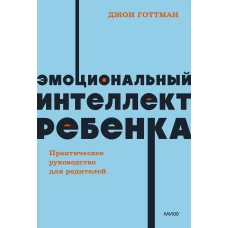 ДЖОН ГОТТМАН

ЭМОЦИОНАЛЬНЫЙ ИНТЕЛЛЕКТ РЕБЕНКА

Практическое руководство для родителей

МИФ